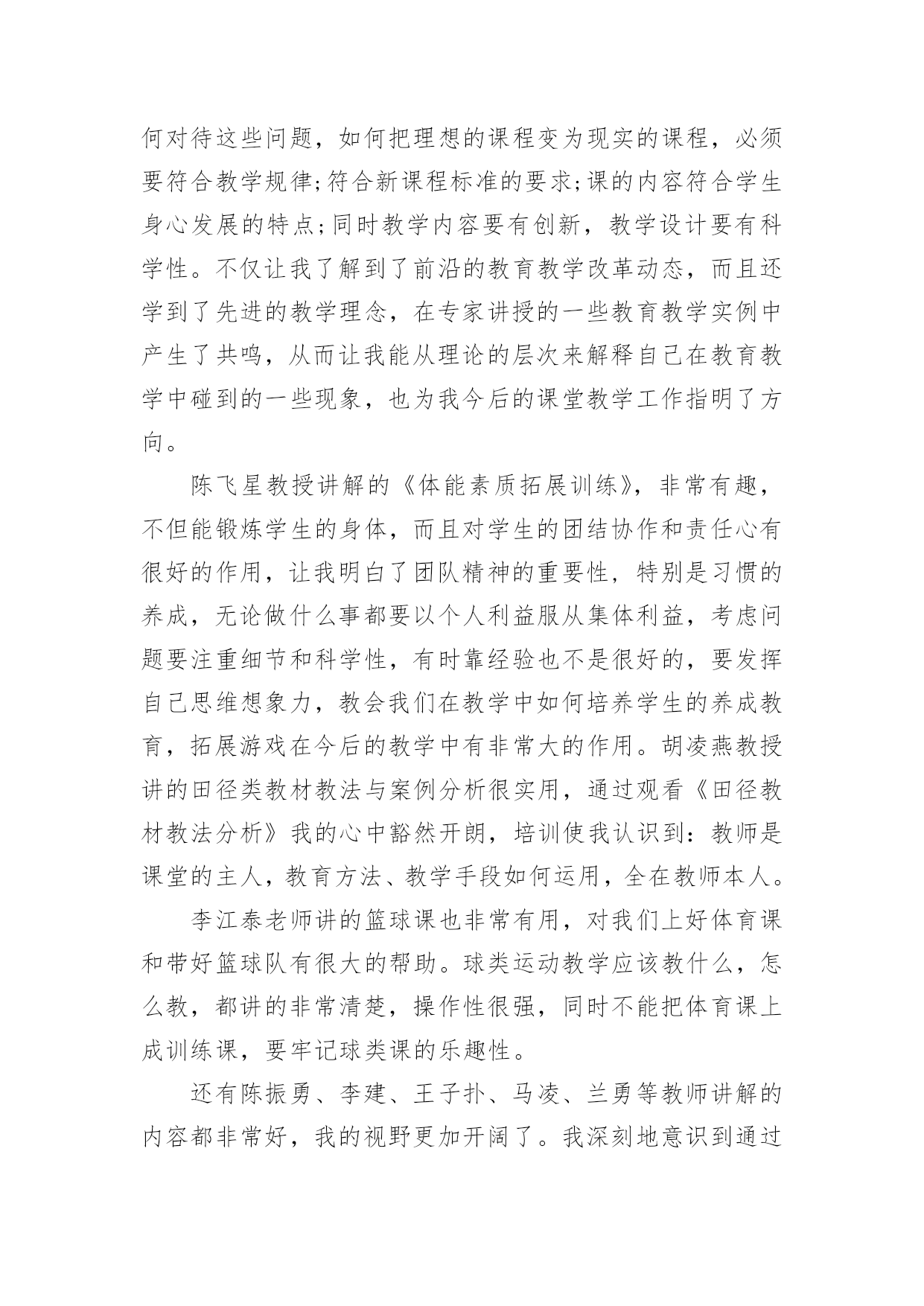 何对待这些问题，如何把理想的课程变为现实的课程，必须要符合教学规律;符合新课程标准的要求;课的内容符合学生身心发展的特点;同时教学内容要有创新，教学设计要有科学性。不仅让我了解到了前沿的教育教学改革动态，而且还学到了先进的教学理念，在专家讲授的一些教育教学实例中产生了共鸣，从而让我能从理论的层次来解释自己在教育教学中碰到的一些现象，也为我今后的课堂教学工作指明了方向。

陈飞星教授讲解的《体能素质拓展训练》，非常有趣，不但能锻炼学生的身体，而且对学生的团结协作和责任心有很好的作用，让我明白了团队精神的重要性，特别是习惯的养成，无论做什么事都要以个人利益服从集体利益，考虑问题要注重细节和科学性，有时靠经验也不是很好的，要发挥自己思维想象力，教会我们在教学中如何培养学生的养成教育，拓展游戏在今后的教学中有非常大的作用。胡凌燕教授讲的田径类教材教法与案例分析很实用，通过观看《田径教材教法分析》我的心中豁然开朗，培训使我认识到：教师是课堂的主人，教育方法、教学手段如何运用，全在教师本人。

李江泰老师讲的篮球课也非常有用，对我们上好体育课和带好篮球队有很大的帮助。球类运动教学应该教什么，怎么教，都讲的非常清楚，操作性很强，同时不能把体育课上成训练课，要牢记球类课的乐趣性。

还有陈振勇、李建、王子扑、马凌、兰勇等教师讲解的内容都非常好，我的视野更加开阔了。我深刻地意识到通过